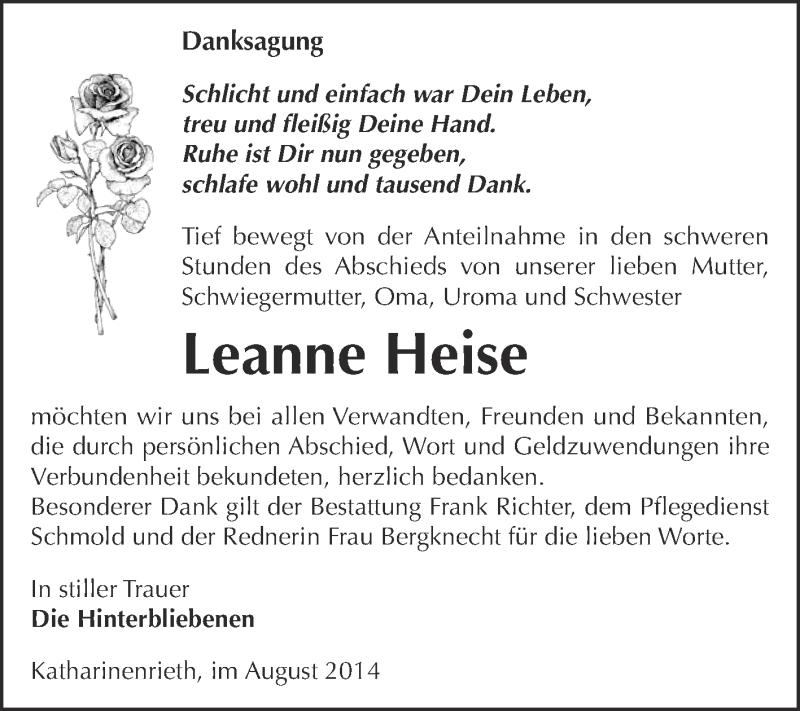 Danksagung

Schlicht und einfach war Dein Leben,
treu und fleißig Deine Hand.
Ruhe ist Dir nun gegeben,
schlafe wohl und tausend Dank.

Tief bewegt von der Anteilnahme in den schweren Stunden des Abschieds von unserer lieben Mutter, Schwiegermutter, Oma, Uroma und Schwester

Leanne Heise

möchten wir uns bei allen Verwandten, Freunden und Bekannten, die durch persönlichen Abschied, Wort und Geldzuwendungen ihre Verbundenheit bekundeten, herzlich bedanken.
Besonderer Dank gilt der Bestattung Frank Richter, dem Pflegedienst Schmold und der Rednerin Frau Bergknecht für die lieben Worte.

In stiller Trauer
Die Hinterbliebenen

Katharinenrieth, im August 2014